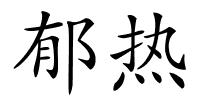 郁热